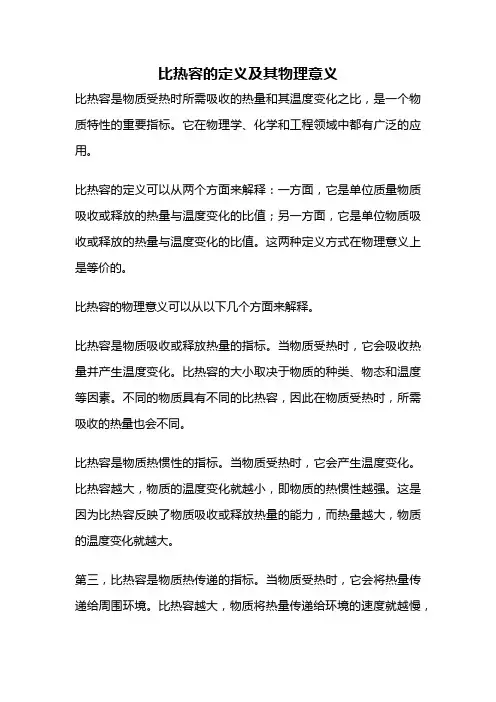 比热容的定义及其物理意义

比热容是物质受热时所需吸收的热量和其温度变化之比，是一个物质特性的重要指标。它在物理学、化学和工程领域中都有广泛的应用。

比热容的定义可以从两个方面来解释：一方面，它是单位质量物质吸收或释放的热量与温度变化的比值；另一方面，它是单位物质吸收或释放的热量与温度变化的比值。这两种定义方式在物理意义上是等价的。

比热容的物理意义可以从以下几个方面来解释。

比热容是物质吸收或释放热量的指标。当物质受热时，它会吸收热量并产生温度变化。比热容的大小取决于物质的种类、物态和温度等因素。不同的物质具有不同的比热容，因此在物质受热时，所需吸收的热量也会不同。

比热容是物质热惯性的指标。当物质受热时，它会产生温度变化。比热容越大，物质的温度变化就越小，即物质的热惯性越强。这是因为比热容反映了物质吸收或释放热量的能力，而热量越大，物质的温度变化就越大。

第三，比热容是物质热传递的指标。当物质受热时，它会将热量传递给周围环境。比热容越大，物质将热量传递给环境的速度就越慢，